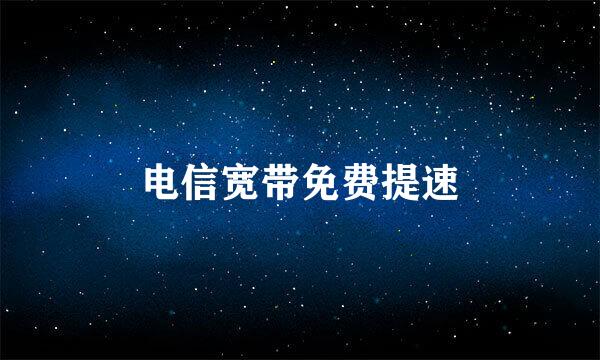 电信宽带免费提速